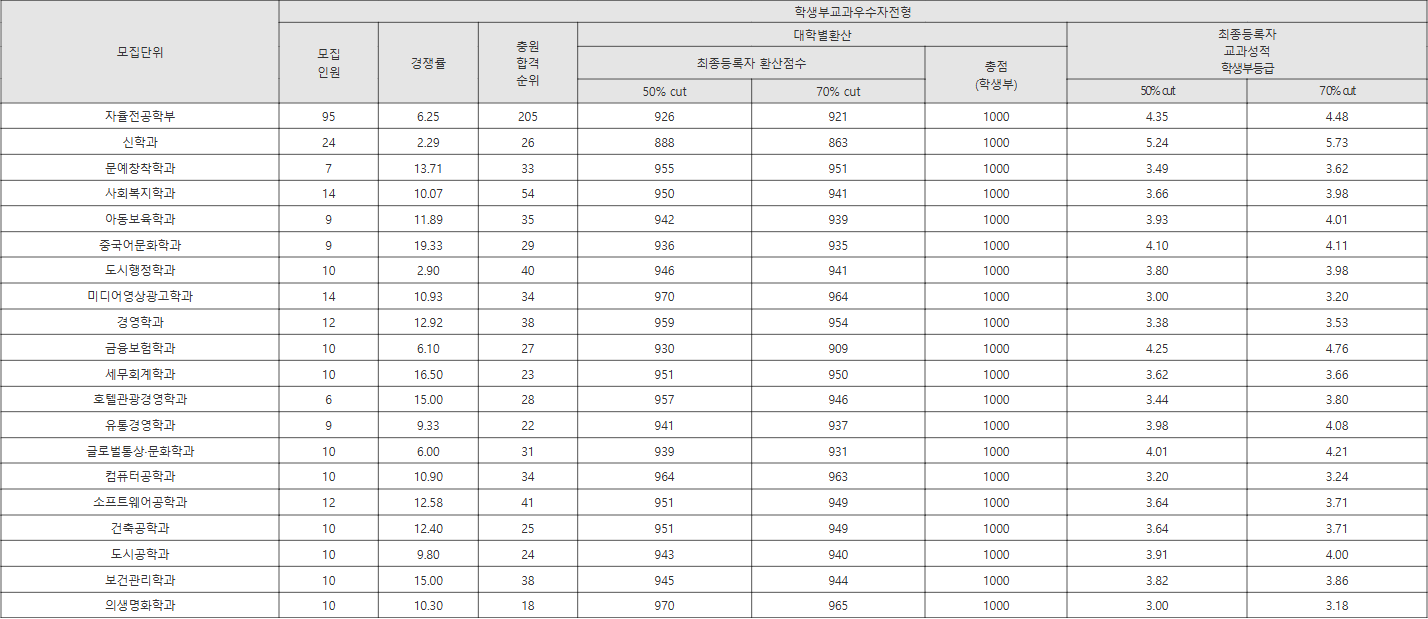 | 모집단위 | 학생부교과우수자전형 | | | | | | | |
|---|---|---|---|---|---|---|---|---|
| | 모집 인원 | 경쟁률 | 충원 합격 순위 | 대학별환산 | | | 최종등록자 교과성적 학생부등급 | |
| | | | | 최종등록자 환산점수 | | 총점 (학생부) | | |
| | | | | 50% cut | 70% cut | | 50% cut | 70% cut |
| 자율전공학부 | 95 | 6.25 | 205 | 926 | 921 | 1000 | 4.35 | 4.48 |
| 신학과 | 24 | 2.29 | 26 | 888 | 863 | 1000 | 5.24 | 5.73 |
| 문예창작학과 | 7 | 13.71 | 33 | 955 | 951 | 1000 | 3.49 | 3.62 |
| 사회복지학과 | 14 | 10.07 | 54 | 950 | 941 | 1000 | 3.66 | 3.98 |
| 아동보육학과 | 9 | 11.89 | 35 | 942 | 939 | 1000 | 3.93 | 4.01 |
| 중국어문화학과 | 9 | 19.33 | 29 | 936 | 935 | 1000 | 4.10 | 4.11 |
| 도시행정학과 | 10 | 2.90 | 40 | 946 | 941 | 1000 | 3.80 | 3.98 |
| 미디어영상광고학과 | 14 | 10.93 | 34 | 970 | 964 | 1000 | 3.00 | 3.20 |
| 경영학과 | 12 | 12.92 | 38 | 959 | 954 | 1000 | 3.38 | 3.53 |
| 금융보험학과 | 10 | 6.10 | 27 | 930 | 909 | 1000 | 4.25 | 4.76 |
| 세무회계학과 | 10 | 16.50 | 23 | 951 | 950 | 1000 | 3.62 | 3.66 |
| 호텔관광경영학과 | 6 | 15.00 | 28 | 957 | 946 | 1000 | 3.44 | 3.80 |
| 유통경영학과 | 9 | 9.33 | 22 | 941 | 937 | 1000 | 3.98 | 4.08 |
| 글로벌통상·문화학과 | 10 | 6.00 | 31 | 939 | 931 | 1000 | 4.01 | 4.21 |
| 컴퓨터공학과 | 10 | 10.90 | 34 | 964 | 963 | 1000 | 3.20 | 3.24 |
| 소프트웨어공학과 | 12 | 12.58 | 41 | 951 | 949 | 1000 | 3.64 | 3.71 |
| 건축공학과 | 10 | 12.40 | 25 | 951 | 949 | 1000 | 3.64 | 3.71 |
| 도시공학과 | 10 | 9.80 | 24 | 943 | 940 | 1000 | 3.91 | 4.00 |
| 보건관리학과 | 10 | 15.00 | 38 | 945 | 944 | 1000 | 3.82 | 3.86 |
| 의생명화학과 | 10 | 10.30 | 18 | 970 | 965 | 1000 | 3.00 | 3.18 |